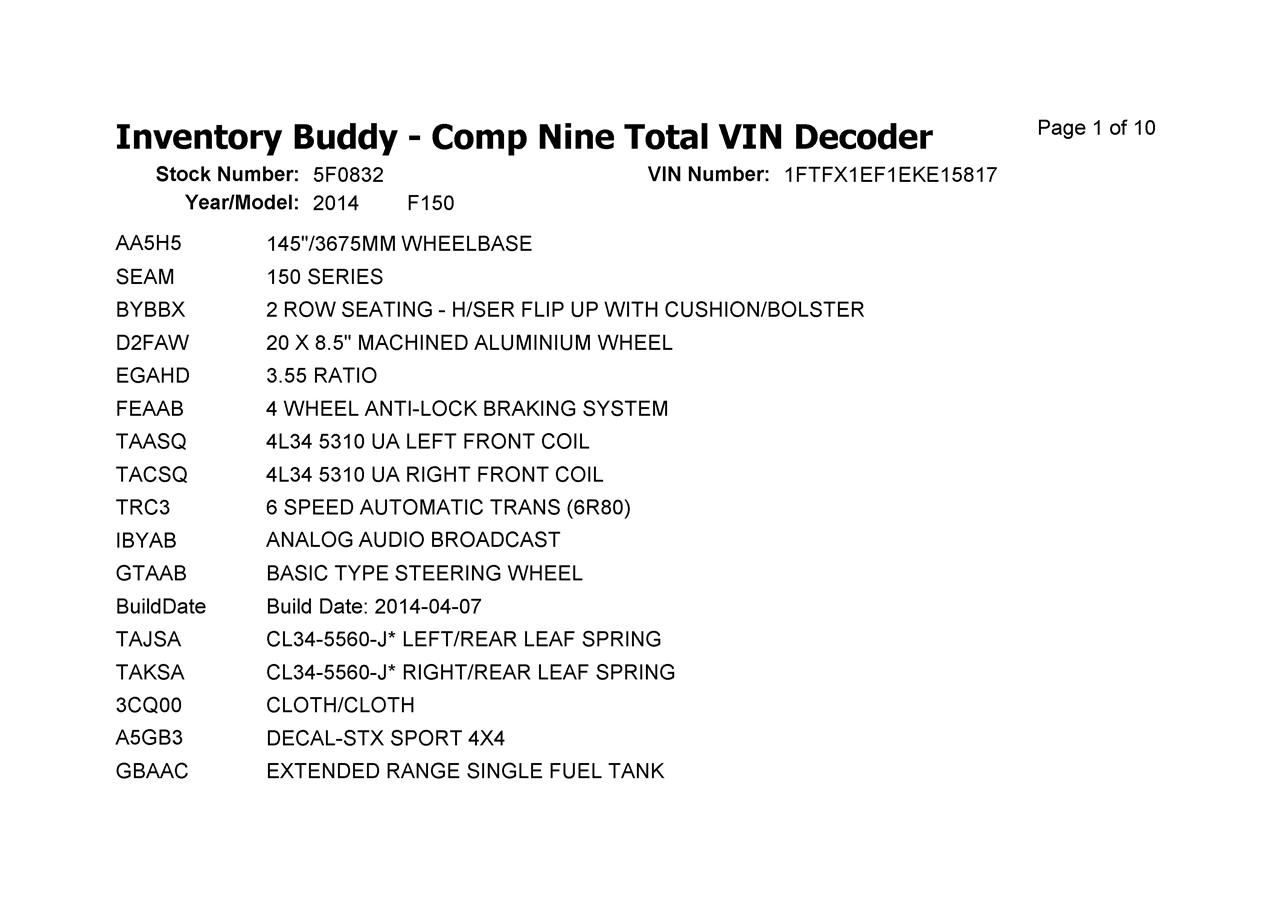 Inventory Buddy - Comp Nine Total VIN Decoder

Page 1 of 10

Stock Number: 5F0832
VIN Number: 1FTFX1EF1EKE15817
Year/Model: 2014 F150

AA5H5 145"/3675MM WHEELBASE
SEAM 150 SERIES
BYBBX 2 ROW SEATING - H/SER FLIP UP WITH CUSHION/BOLSTER
D2FAW 20 X 8.5" MACHINED ALUMINIUM WHEEL
EGAHD 3.55 RATIO
FEAAB 4 WHEEL ANTI-LOCK BRAKING SYSTEM
TAASQ 4L34 5310 UA LEFT FRONT COIL
TACSQ 4L34 5310 UA RIGHT FRONT COIL
TRC3 6 SPEED AUTOMATIC TRANS (6R80)
IBYAB ANALOG AUDIO BROADCAST
GTAAB BASIC TYPE STEERING WHEEL
BuildDate Build Date: 2014-04-07
TAJSA CL34-5560-J* LEFT/REAR LEAF SPRING
TAKSA CL34-5560-J* RIGHT/REAR LEAF SPRING
3CQ00 CLOTH/CLOTH
A5GB3 DECAL-STX SPORT 4X4
GBAAC EXTENDED RANGE SINGLE FUEL TANK